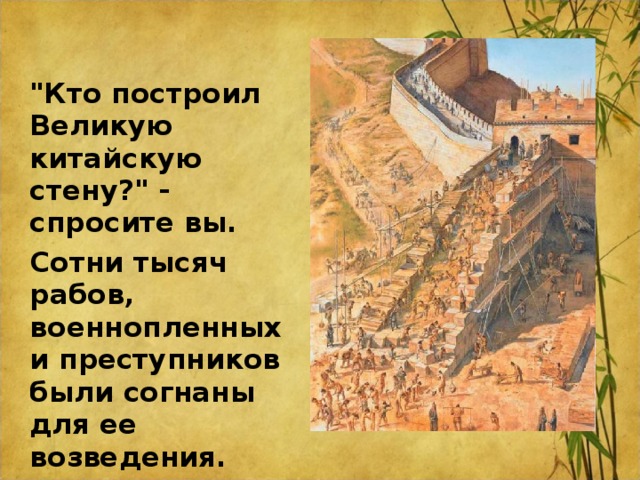 "Кто построил Великую китайскую стену?" - спросите вы.

Сотни тысяч рабов, военнопленных и преступников были согнаны для ее возведения.